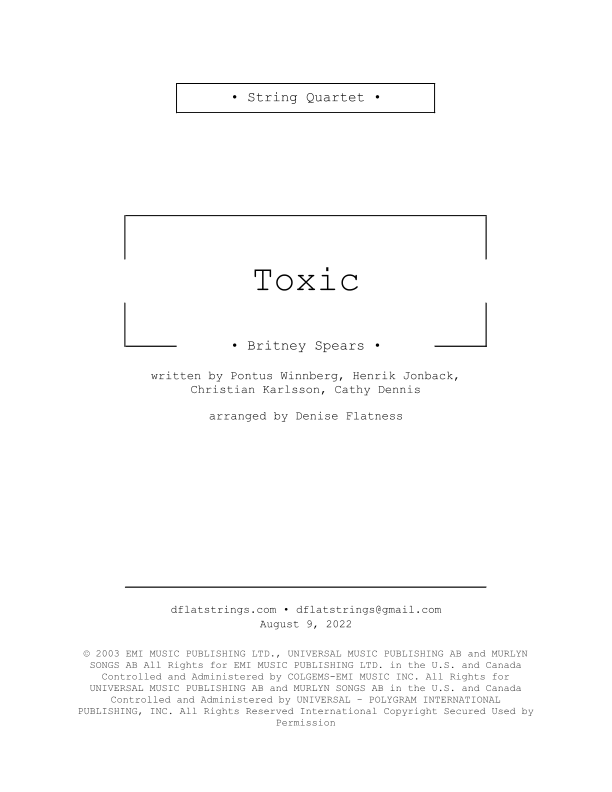 • String Quartet •

Toxic

• Britney Spears •

written by Pontus Winnberg, Henrik Jonback, Christian Karlsson, Cathy Dennis

arranged by Denise Flatness

dflatstrings.com • dflatstrings@gmail.com
August 9, 2022

© 2003 EMI MUSIC PUBLISHING LTD., UNIVERSAL MUSIC PUBLISHING AB and MURLYN SONGS AB All Rights for EMI MUSIC PUBLISHING LTD. in the U.S. and Canada Controlled and Administered by COLGEMS-EMI MUSIC INC. All Rights for UNIVERSAL MUSIC PUBLISHING AB and MURLYN SONGS AB in the U.S. and Canada Controlled and Administered by UNIVERSAL - POLYGRAM INTERNATIONAL PUBLISHING, INC. All Rights Reserved International Copyright Secured Used by Permission